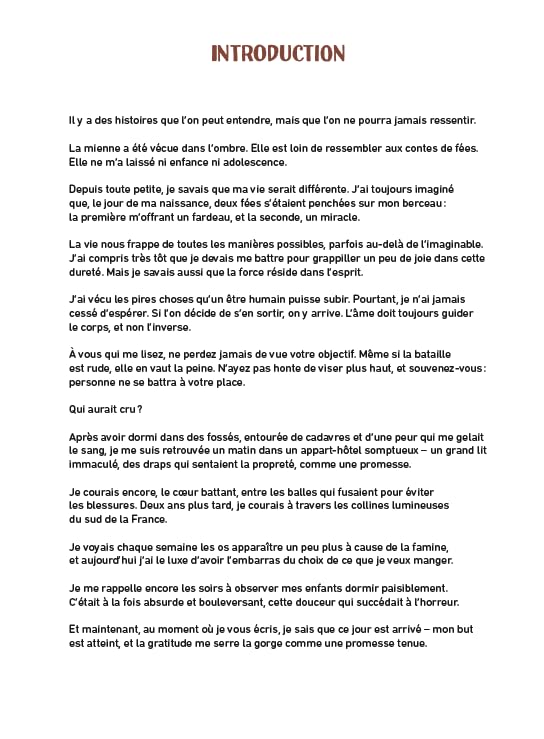 INTRODUCTION

Il y a des histoires que l'on peut entendre, mais que l'on ne pourra jamais ressentir.

La mienne a été vécue dans l'ombre. Elle est loin de ressembler aux contes de fées. Elle ne m'a laissé ni enfance ni adolescence.

Depuis toute petite, je savais que ma vie serait différente. J'ai toujours imaginé que, le jour de ma naissance, deux fées s'étaient penchées sur mon berceau : la première m'offrant un fardeau, et la seconde, un miracle.

La vie nous frappe de toutes les manières possibles, parfois au-delà de l'imaginable. J'ai compris très tôt que je devais me battre pour grappiller un peu de joie dans cette dureté. Mais je savais aussi que la force réside dans l'esprit.

J'ai vécu les pires choses qu'un être humain puisse subir. Pourtant, je n'ai jamais cessé d'espérer. Si l'on décide de s'en sortir, on y arrive. L'âme doit toujours guider le corps, et non l'inverse.

À vous qui me lisez, ne perdez jamais de vue votre objectif. Même si la bataille est rude, elle en vaut la peine. N'ayez pas honte de viser plus haut, et souvenez-vous : personne ne se battra à votre place.

Qui aurait cru ?

Après avoir dormi dans des fossés, entourée de cadavres et d'une peur qui me gelait le sang, je me suis retrouvée un matin dans un appart-hôtel somptueux – un grand lit immaculé, des draps qui sentaient la propreté, comme une promesse.

Je courais encore, le cœur battant, entre les balles qui fusaient pour éviter les blessures. Deux ans plus tard, je courais à travers les collines lumineuses du sud de la France.

Je voyais chaque semaine les os apparaître un peu plus à cause de la famine, et aujourd'hui j'ai le luxe d'avoir l'embarras du choix de ce que je veux manger.

Je me rappelle encore les soirs à observer mes enfants dormir paisiblement. C'était à la fois absurde et bouleversant, cette douceur qui succédait à l'horreur.

Et maintenant, au moment où je vous écris, je sais que ce jour est arrivé – mon but est atteint, et la gratitude me serre la gorge comme une promesse tenue.